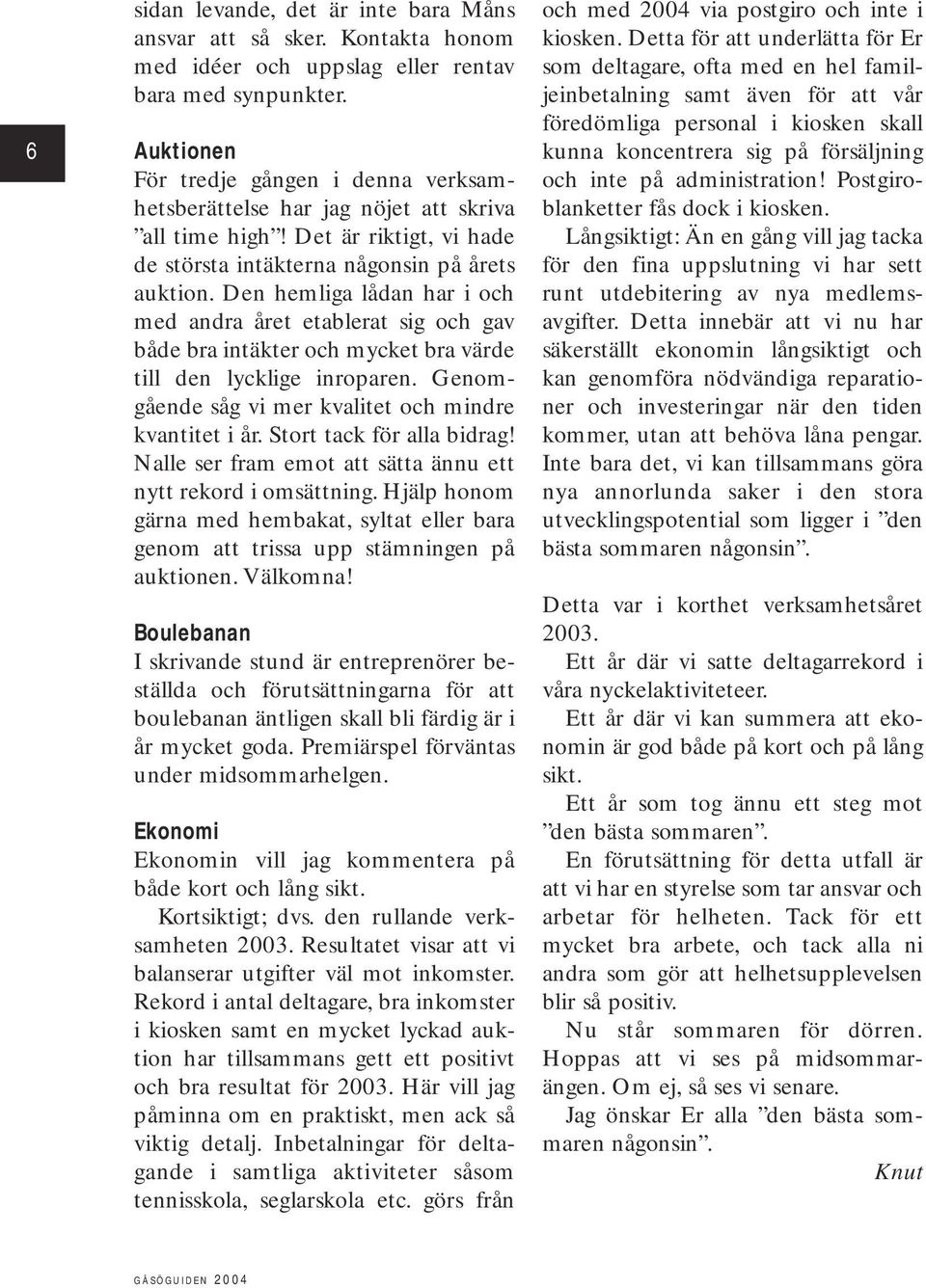 6

sidan levande, det är inte bara Måns ansvar att så sker. Kontakta honom med idéer och uppslag eller rentav bara med synpunkter.

Auktionen
För tredje gången i denna verksamhetsberättelse har jag nöjet att skriva ”all time high”! Det är riktigt, vi hade de största intäkterna någonsin på årets auktion. Den hemliga lådan har i och med andra året etablerat sig och gav både bra intäkter och mycket bra värde till den lycklige inroparen. Genomgående såg vi mer kvalitet och mindre kvantitet i år. Stort tack för alla bidrag! Nalle ser fram emot att sätta ännu ett nytt rekord i omsättning. Hjälp honom gärna med hembakat, syltat eller bara genom att trissa upp stämningen på auktionen. Välkomna!

Boulebanan
I skrivande stund är entreprenörer beställda och förutsättningarna för att boulebanan äntligen skall bli färdig är i år mycket goda. Premiärspel förväntas under midsommarhelgen.

Ekonomi
Ekonomin vill jag kommentera på både kort och lång sikt.

Kortsiktigt; dvs. den rullande verksamheten 2003. Resultatet visar att vi balanserar utgifter väl mot inkomster. Rekord i antal deltagare, bra inkomster i kiosken samt en mycket lyckad auktion har tillsammans gett ett positivt och bra resultat för 2003. Här vill jag påminna om en praktiskt, men ack så viktig detalj. Inbetalningar för deltagande i samtliga aktiviteter såsom tennisskola, seglarskola etc. görs från och med 2004 via postgiro och inte i kiosken. Detta för att underlätta för Er som deltagare, ofta med en hel familjeinbetalning samt även för att vår föredömliga personal i kiosken skall kunna koncentrera sig på försäljning och inte på administration! Postgiroblanketter fås dock i kiosken.

Långsiktigt: Än en gång vill jag tacka för den fina uppslutning vi har sett runt utdebitering av nya medlemsavgifter. Detta innebär att vi nu har säkerställt ekonomin långsiktigt och kan genomföra nödvändiga reparationer och investeringar när den tiden kommer, utan att behöva låna pengar. Inte bara det, vi kan tillsammans göra nya annorlunda saker i den stora utvecklingspotential som ligger i ”den bästa sommaren någonsin”.

Detta var i korthet verksamhetsåret 2003.

Ett år där vi satte deltagarrekord i våra nyckelaktiviteteer.

Ett år där vi kan summera att ekonomin är god både på kort och på lång sikt.

Ett år som tog ännu ett steg mot ”den bästa sommaren”.

En förutsättning för detta utfall är att vi har en styrelse som tar ansvar och arbetar för helheten. Tack för ett mycket bra arbete, och tack alla ni andra som gör att helhetsupplevelsen blir så positiv.

Nu står sommaren för dörren. Hoppas att vi ses på midsommarängen. Om ej, så ses vi senare.

Jag önskar Er alla ”den bästa sommaren någonsin”.

Knut

GÅSÖGUIDEN 2004